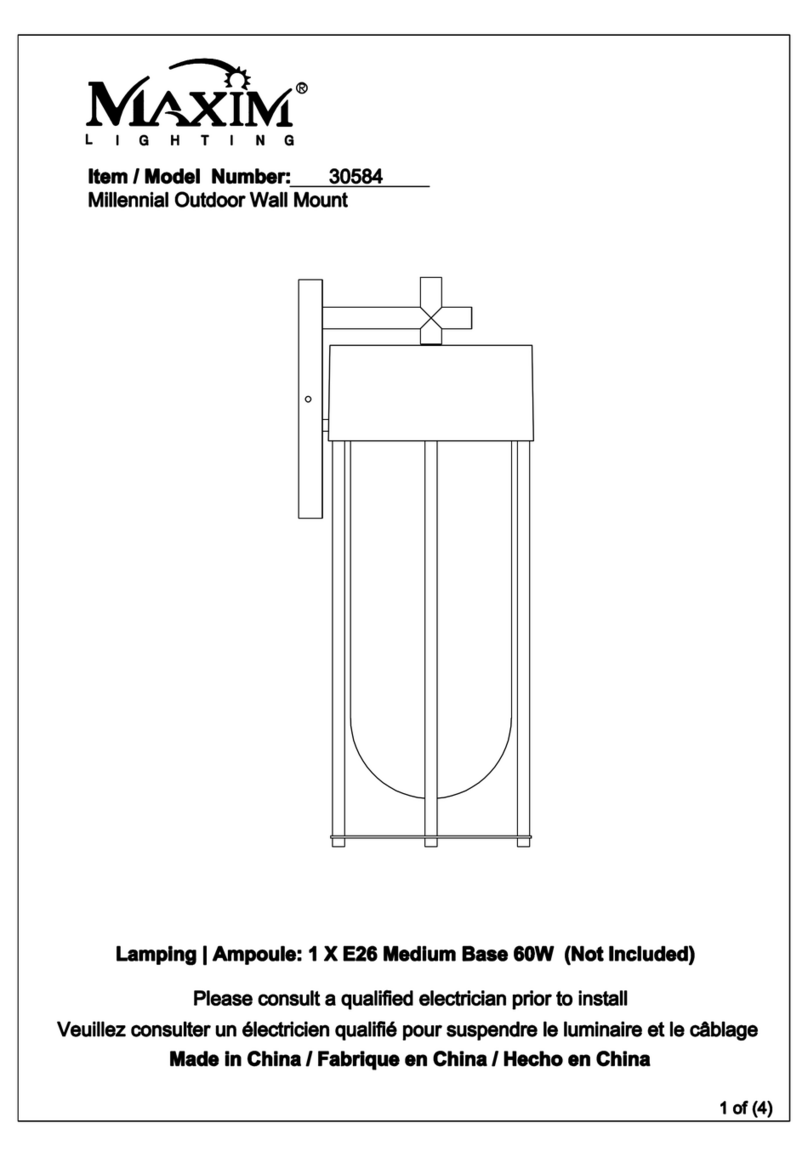 MAXIM®
LIGHTING

Item / Model Number: 30584
Millennial Outdoor Wall Mount

Lamping | Ampoule: 1 X E26 Medium Base 60W (Not Included)

Please consult a qualified electrician prior to install
Veuillez consulter un électricien qualifié pour suspendre le luminaire et le câblage
Made in China / Fabrique en China / Hecho en China

1 of (4)